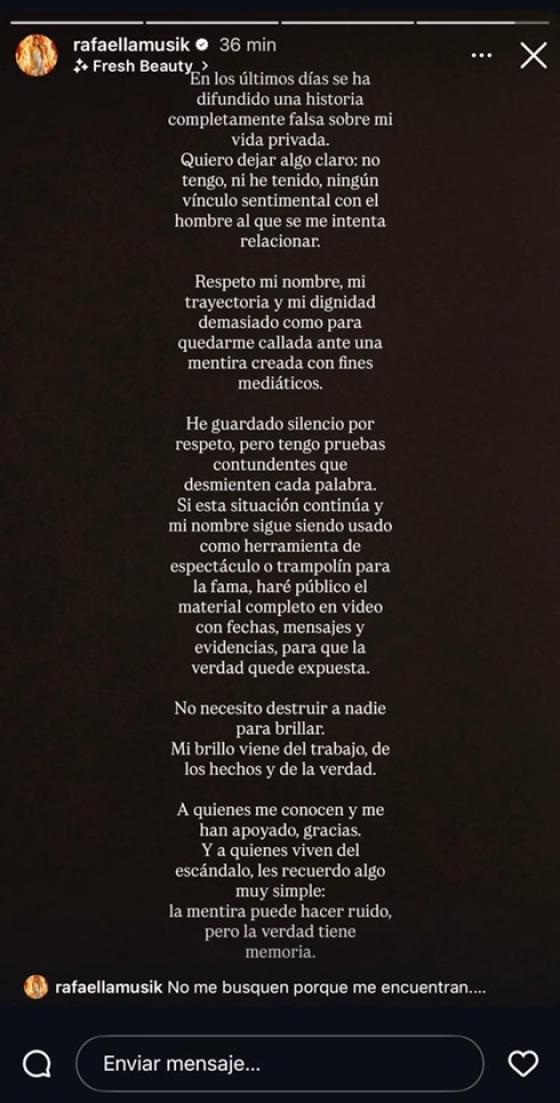 rafaellamusik 36 min
Fresh Beauty >

En los últimos días se ha difundido una historia completamente falsa sobre mi vida privada.
Quiero dejar algo claro: no tengo, ni he tenido, ningún vínculo sentimental con el hombre al que se me intenta relacionar.

Respeto mi nombre, mi trayectoria y mi dignidad demasiado como para quedarme callada ante una mentira creada con fines mediáticos.

He guardado silencio por respeto, pero tengo pruebas contundentes que desmienten cada palabra.
Si esta situación continúa y mi nombre sigue siendo usado como herramienta de espectáculo o trampolín para la fama, haré público el material completo en video con fechas, mensajes y evidencias, para que la verdad quede expuesta.

No necesito destruir a nadie para brillar.
Mi brillo viene del trabajo, de los hechos y de la verdad.

A quienes me conocen y me han apoyado, gracias.
Y a quienes viven del escándalo, les recuerdo algo muy simple:
la mentira puede hacer ruido, pero la verdad tiene memoria.

rafaellamusik No me busquen porque me encuentran....

Enviar mensaje...